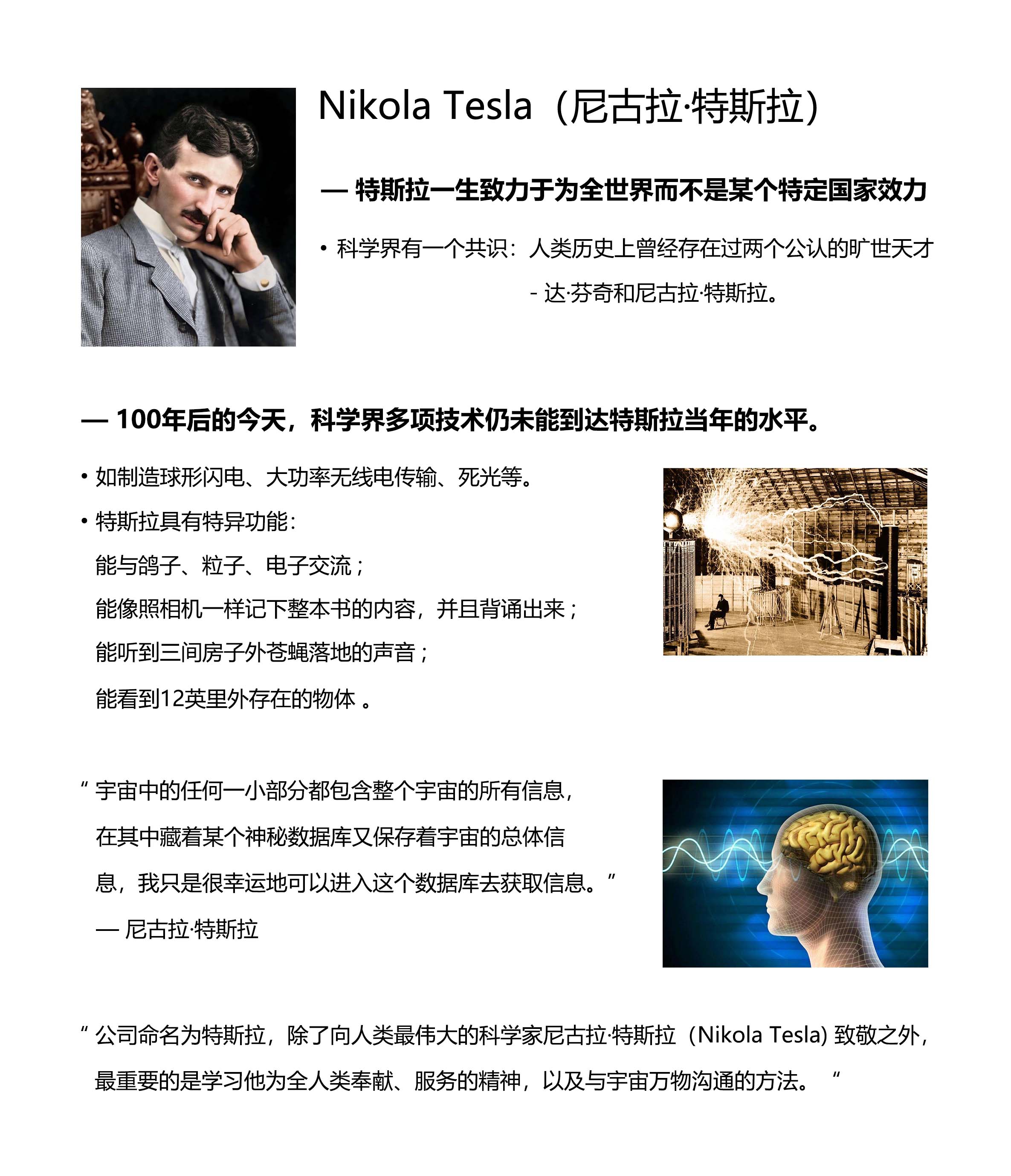 Nikola Tesla（尼古拉·特斯拉）

— 特斯拉一生致力于为全世界而不是某个特定国家效力

• 科学界有一个共识：人类历史上曾经存在过两个公认的旷世天才 - 达·芬奇和尼古拉·特斯拉。

— 100年后的今天，科学界多项技术仍未能到达特斯拉当年的水平。

• 如制造球形闪电、大功率无线电传输、死光等。

• 特斯拉具有特异功能：
能与鸽子、粒子、电子交流；
能像照相机一样记下整本书的内容，并且背诵出来；
能听到三间房子外苍蝇落地的声音；
能看到12英里外存在的物体 。

“ 宇宙中的任何一小部分都包含整个宇宙的所有信息，在其中藏着某个神秘数据库又保存着宇宙的总体信息，我只是很幸运地可以进入这个数据库去获取信息。”
— 尼古拉·特斯拉

“ 公司命名为特斯拉，除了向人类最伟大的科学家尼古拉·特斯拉（Nikola Tesla) 致敬之外，最重要的是学习他为全人类奉献、服务的精神，以及与宇宙万物沟通的方法。 “